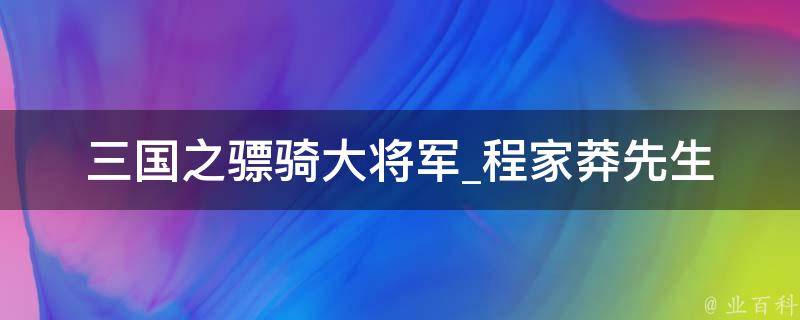 三国之骠骑大将军_程家莽先生

@ 业百科